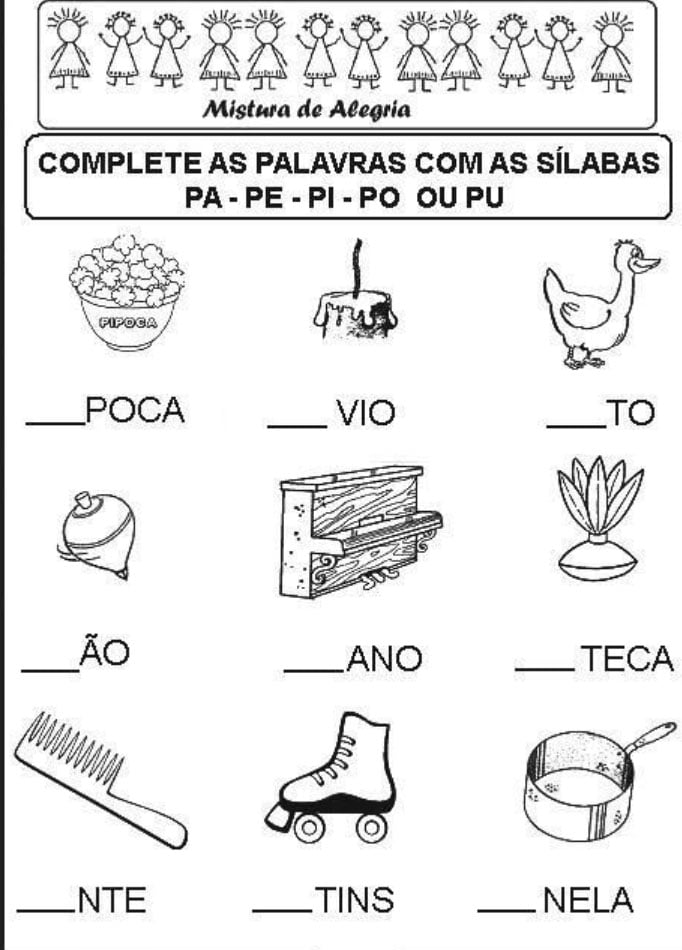 Mistura de Alegria

COMPLETE AS PALAVRAS COM AS SÍLABAS
PA - PE - PI - PO OU PU

PIPOCA

___POCA ___ VIO ___TO

___ÃO ___ANO ___TECA

___NTE ___TINS ___NELA